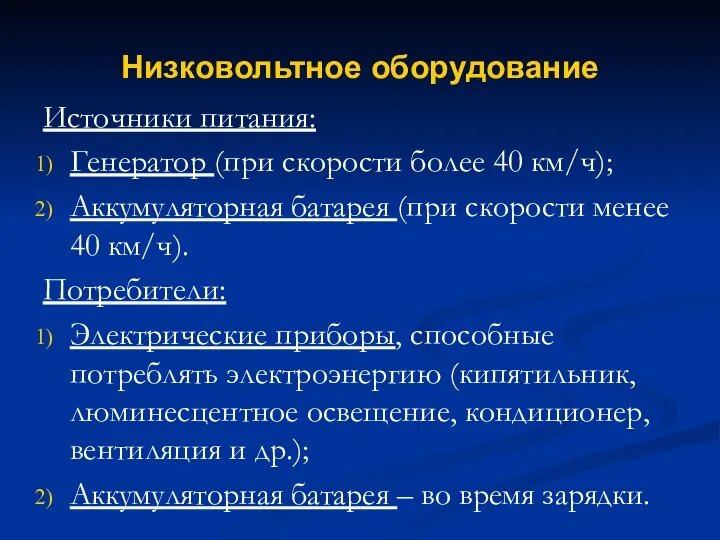 Низковольтное оборудование

Источники питания:

1) Генератор (при скорости более 40 км/ч);

2) Аккумуляторная батарея (при скорости менее 40 км/ч).

Потребители:

1) Электрические приборы, способные потреблять электроэнергию (кипятильник, люминесцентное освещение, кондиционер, вентиляция и др.);

2) Аккумуляторная батарея – во время зарядки.